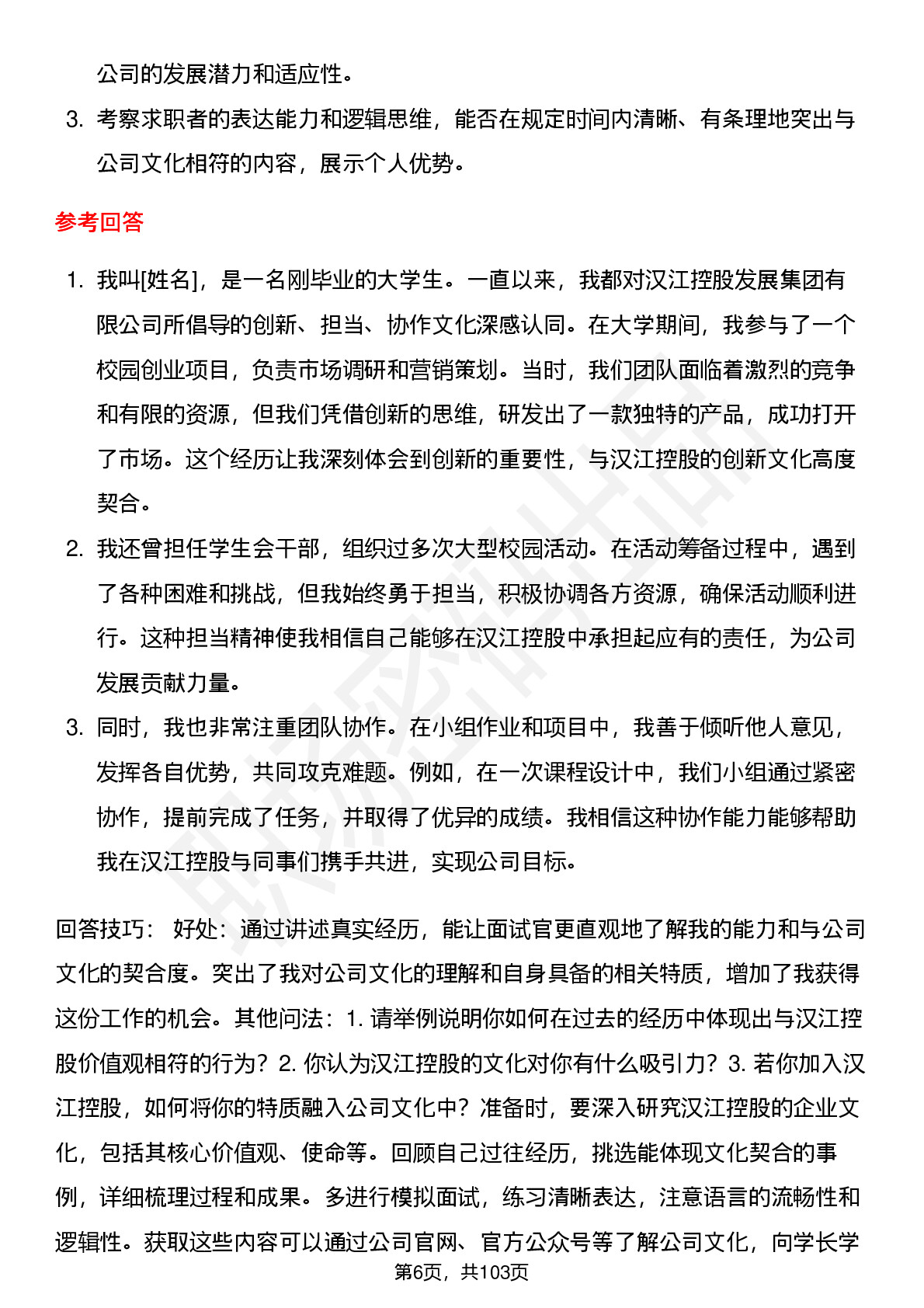 公司的发展潜力和适应性。

3. 考察求职者的表达能力和逻辑思维，能否在规定时间内清晰、有条理地突出与公司文化相符的内容，展示个人优势。

参考回答

1. 我叫[姓名]，是一名刚毕业的大学生。一直以来，我都对汉江控股发展集团有限公司所倡导的创新、担当、协作文化深感认同。在大学期间，我参与了一个校园创业项目，负责市场调研和营销策划。当时，我们团队面临着激烈的竞争和有限的资源，但我们凭借创新的思维，研发出了一款独特的产品，成功打开了市场。这个经历让我深刻体会到创新的重要性，与汉江控股的创新文化高度契合。

2. 我还曾担任学生会干部，组织过多次大型校园活动。在活动筹备过程中，遇到了各种困难和挑战，但我始终勇于担当，积极协调各方资源，确保活动顺利进行。这种担当精神使我相信自己能够在汉江控股中承担起应有的责任，为公司发展贡献力量。

3. 同时，我也非常注重团队协作。在小组作业和项目中，我善于倾听他人意见，发挥各自优势，共同攻克难题。例如，在一次课程设计中，我们小组通过紧密协作，提前完成了任务，并取得了优异的成绩。我相信这种协作能力能够帮助我在汉江控股与同事们携手共进，实现公司目标。

回答技巧： 好处：通过讲述真实经历，能让面试官更直观地了解我的能力和与公司文化的契合度。突出了我对公司文化的理解和自身具备的相关特质，增加了我获得这份工作的机会。其他问法：1. 请举例说明你如何在过去的经历中体现出与汉江控股价值观相符的行为？2. 你认为汉江控股的文化对你有什么吸引力？3. 若你加入汉江控股，如何将你的特质融入公司文化中？准备时，要深入研究汉江控股的企业文化，包括其核心价值观、使命等。回顾自己过往经历，挑选能体现文化契合的事例，详细梳理过程和成果。多进行模拟面试，练习清晰表达，注意语言的流畅性和逻辑性。获取这些内容可以通过公司官网、官方公众号等了解公司文化，向学长学

第6页，共103页